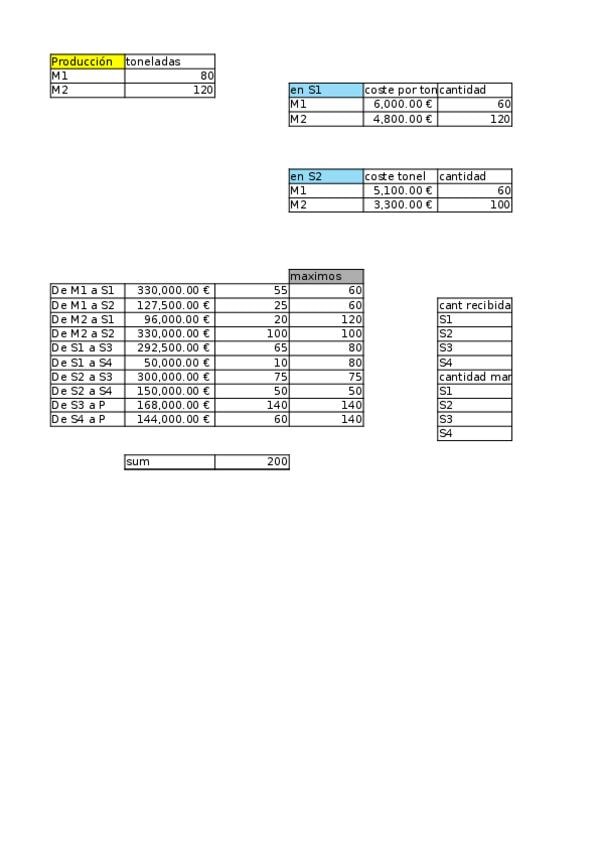 | Producción | toneladas |
|---|---|
| M1 | 80 |
| M2 | 120 |

| en S1 | coste por ton | cantidad |
|---|---|---|
| M1 | 6,000.00 € | 60 |
| M2 | 4,800.00 € | 120 |

| en S2 | coste tonel | cantidad |
|---|---|---|
| M1 | 5,100.00 € | 60 |
| M2 | 3,300.00 € | 100 |

| | | | maximos |
|---|---|---|---|
| De M1 a S1 | 330,000.00 € | 55 | 60 |
| De M1 a S2 | 127,500.00 € | 25 | 60 |
| De M2 a S1 | 96,000.00 € | 20 | 120 |
| De M2 a S2 | 330,000.00 € | 100 | 100 |
| De S1 a S3 | 292,500.00 € | 65 | 80 |
| De S1 a S4 | 50,000.00 € | 10 | 80 |
| De S2 a S3 | 300,000.00 € | 75 | 75 |
| De S2 a S4 | 150,000.00 € | 50 | 50 |
| De S3 a P | 168,000.00 € | 140 | 140 |
| De S4 a P | 144,000.00 € | 60 | 140 |

| cant recibida |
|---|
| S1 |
| S2 |
| S3 |
| S4 |
| cantidad mar |
| S1 |
| S2 |
| S3 |
| S4 |

| sum | 200 |
|---|---|